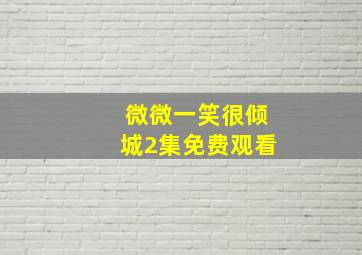 微微一笑很倾城2集免费观看